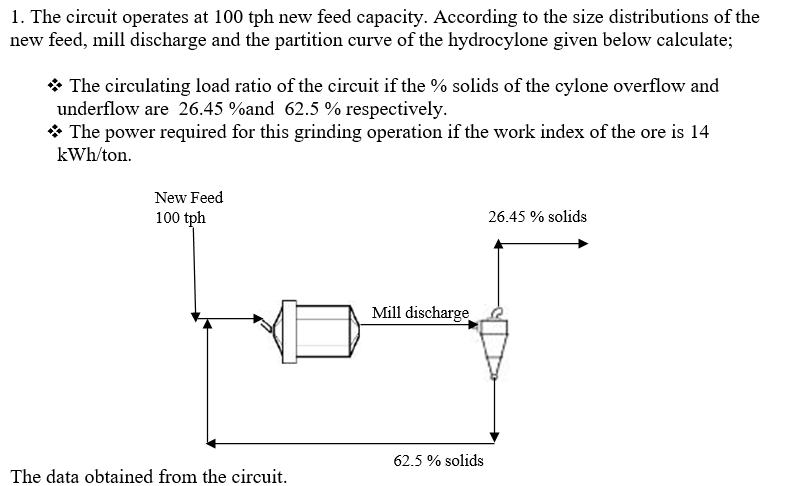 1. The circuit operates at 100 tph new feed capacity. According to the size distributions of the new feed, mill discharge and the partition curve of the hydrocylone given below calculate;

❖ The circulating load ratio of the circuit if the % solids of the cylone overflow and underflow are 26.45 %and 62.5 % respectively.
❖ The power required for this grinding operation if the work index of the ore is 14 kWh/ton.

New Feed
100 tph

26.45 % solids

Mill discharge

62.5 % solids

The data obtained from the circuit.